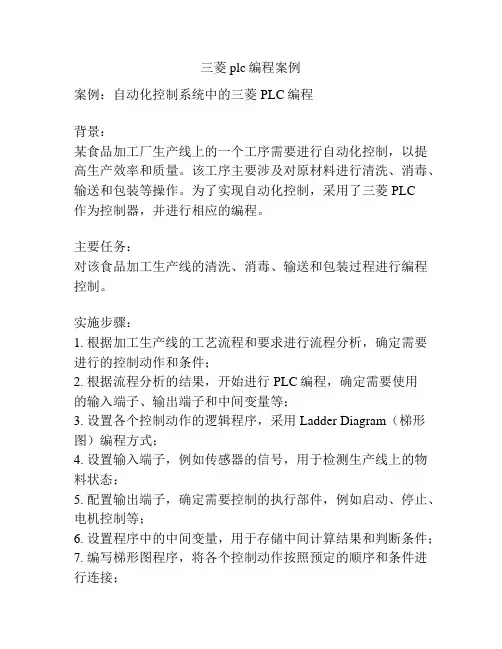 三菱 plc 编程案例

案例：自动化控制系统中的三菱 PLC 编程

背景：
某食品加工厂生产线上的一个工序需要进行自动化控制，以提高生产效率和质量。该工序主要涉及对原材料进行清洗、消毒、输送和包装等操作。为了实现自动化控制，采用了三菱 PLC 作为控制器，并进行相应的编程。

主要任务：
对该食品加工生产线的清洗、消毒、输送和包装过程进行编程控制。

实施步骤：
1. 根据加工生产线的工艺流程和要求进行流程分析，确定需要进行的控制动作和条件；
2. 根据流程分析的结果，开始进行 PLC 编程，确定需要使用的输入端子、输出端子和中间变量等；
3. 设置各个控制动作的逻辑程序，采用 Ladder Diagram（梯形图）编程方式；
4. 设置输入端子，例如传感器的信号，用于检测生产线上的物料状态；
5. 配置输出端子，确定需要控制的执行部件，例如启动、停止、电机控制等；
6. 设置程序中的中间变量，用于存储中间计算结果和判断条件；
7. 编写梯形图程序，将各个控制动作按照预定的顺序和条件进行连接；